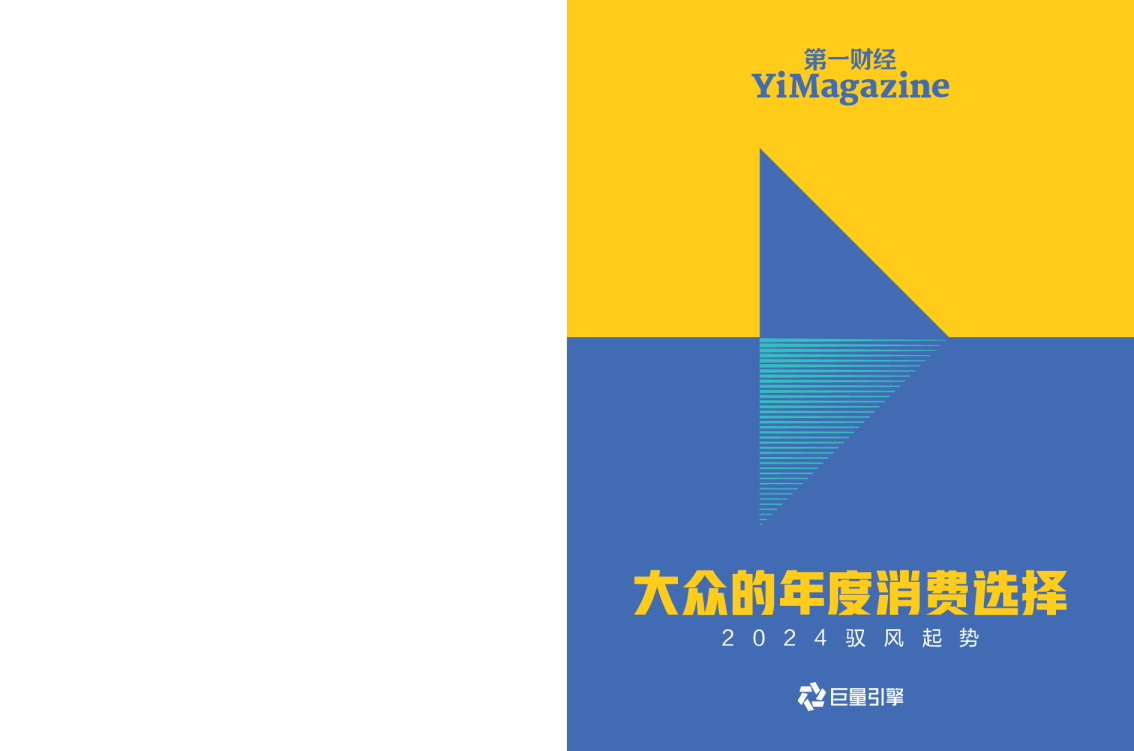 第一财经
YiMagazine

大众的年度消费选择
2024驭风起势

巨量引擎